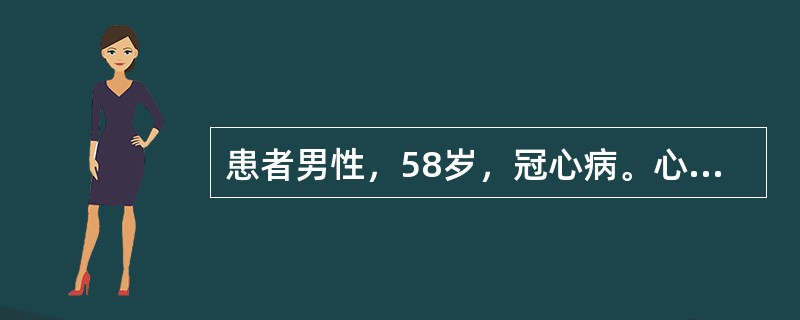 患者男性，58岁，冠心病。心...